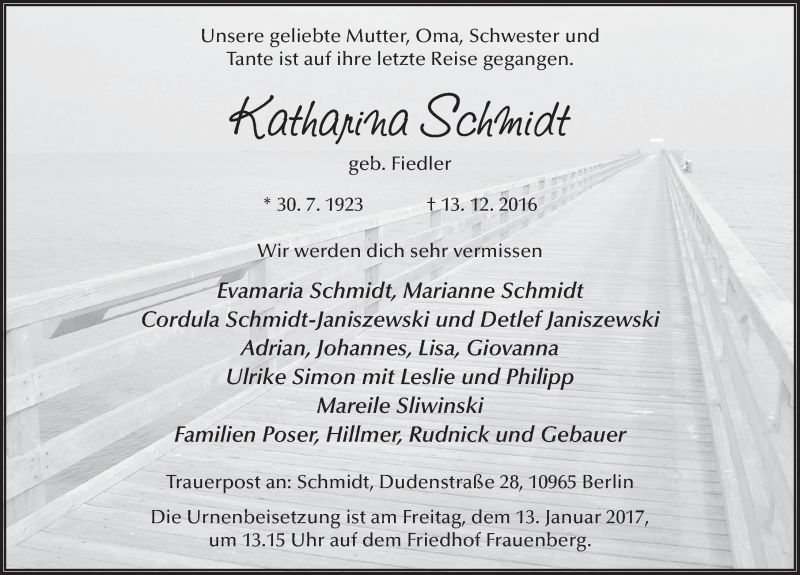 Unsere geliebte Mutter, Oma, Schwester und Tante ist auf ihre letzte Reise gegangen.

Katharina Schmidt

geb. Fiedler

* 30. 7. 1923 † 13. 12. 2016

Wir werden dich sehr vermissen

Evamaria Schmidt, Marianne Schmidt
Cordula Schmidt-Janiszewski und Detlef Janiszewski
Adrian, Johannes, Lisa, Giovanna
Ulrike Simon mit Leslie und Philipp
Mareile Sliwinski
Familien Poser, Hillmer, Rudnick und Gebauer

Trauerpost an: Schmidt, Dudenstraße 28, 10965 Berlin

Die Urnenbeisetzung ist am Freitag, dem 13. Januar 2017, um 13.15 Uhr auf dem Friedhof Frauenberg.